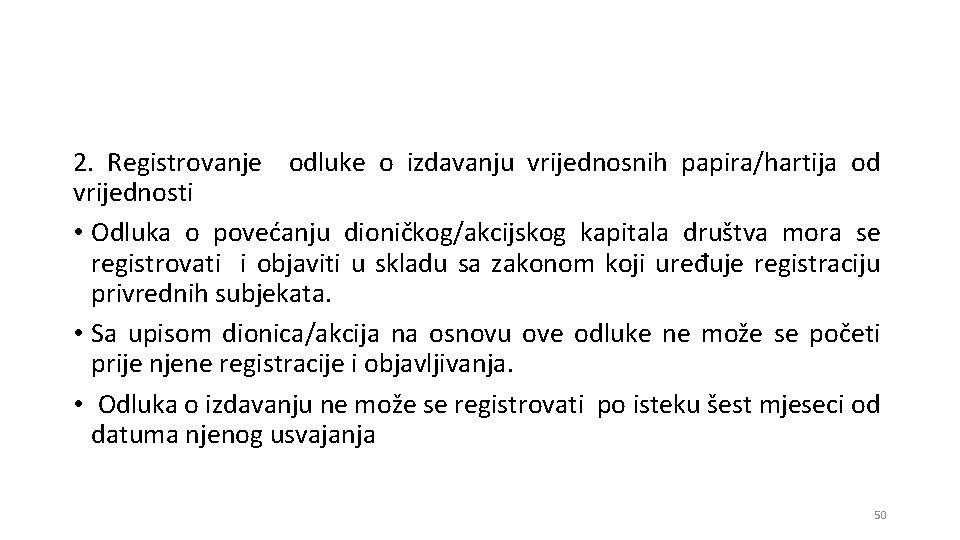 2. Registrovanje odluke o izdavanju vrijednosnih papira/hartija od vrijednosti

• Odluka o povećanju dioničkog/akcijskog kapitala društva mora se registrovati i objaviti u skladu sa zakonom koji uređuje registraciju privrednih subjekata.

• Sa upisom dionica/akcija na osnovu ove odluke ne može se početi prije njene registracije i objavljivanja.

• Odluka o izdavanju ne može se registrovati po isteku šest mjeseci od datuma njenog usvajanja

50